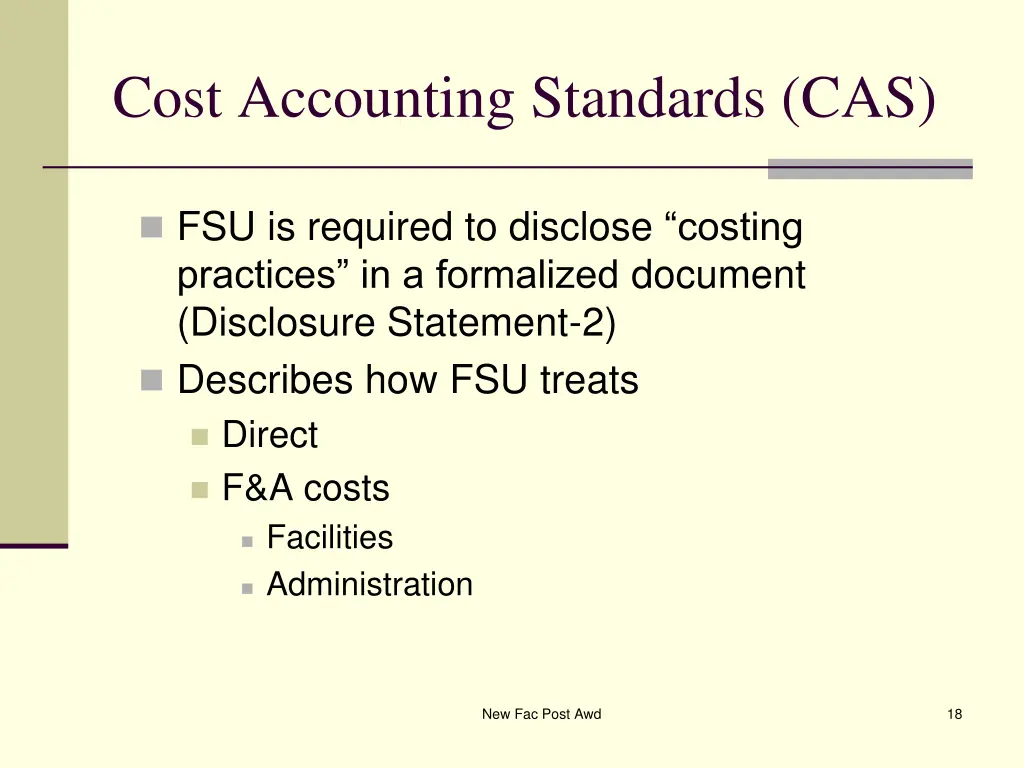 Cost Accounting Standards (CAS)

FSU is required to disclose “costing practices” in a formalized document (Disclosure Statement-2)

Describes how FSU treats

Direct

F&A costs

Facilities

Administration

New Fac Post Awd

18